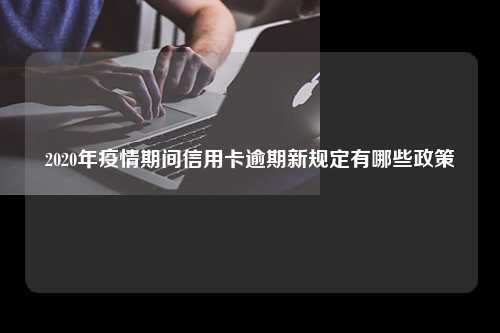 2020年疫情期间信用卡逾期新规定有哪些政策